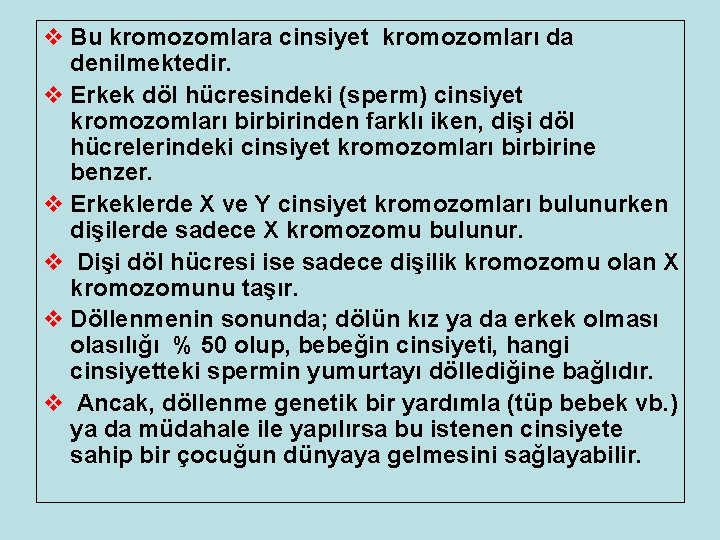 ❖ Bu kromozomlara cinsiyet  kromozomları da denilmektedir.

❖ Erkek döl hücresindeki (sperm) cinsiyet kromozomları birbirinden farklı iken, dişi döl hücrelerindeki cinsiyet kromozomları birbirine benzer.

❖ Erkeklerde X ve Y cinsiyet kromozomları bulunurken dişilerde sadece X kromozomu bulunur.

❖ Dişi döl hücresi ise sadece dişilik kromozomu olan X kromozomunu taşır.

❖ Döllenmenin sonunda; dölün kız ya da erkek olması olasılığı  % 50 olup, bebeğin cinsiyeti, hangi cinsiyetteki spermin yumurtayı döllediğine bağlıdır.

❖ Ancak, döllenme genetik bir yardımla (tüp bebek vb.) ya da müdahale ile yapılırsa bu istenen cinsiyete sahip bir çocuğun dünyaya gelmesini sağlayabilir.